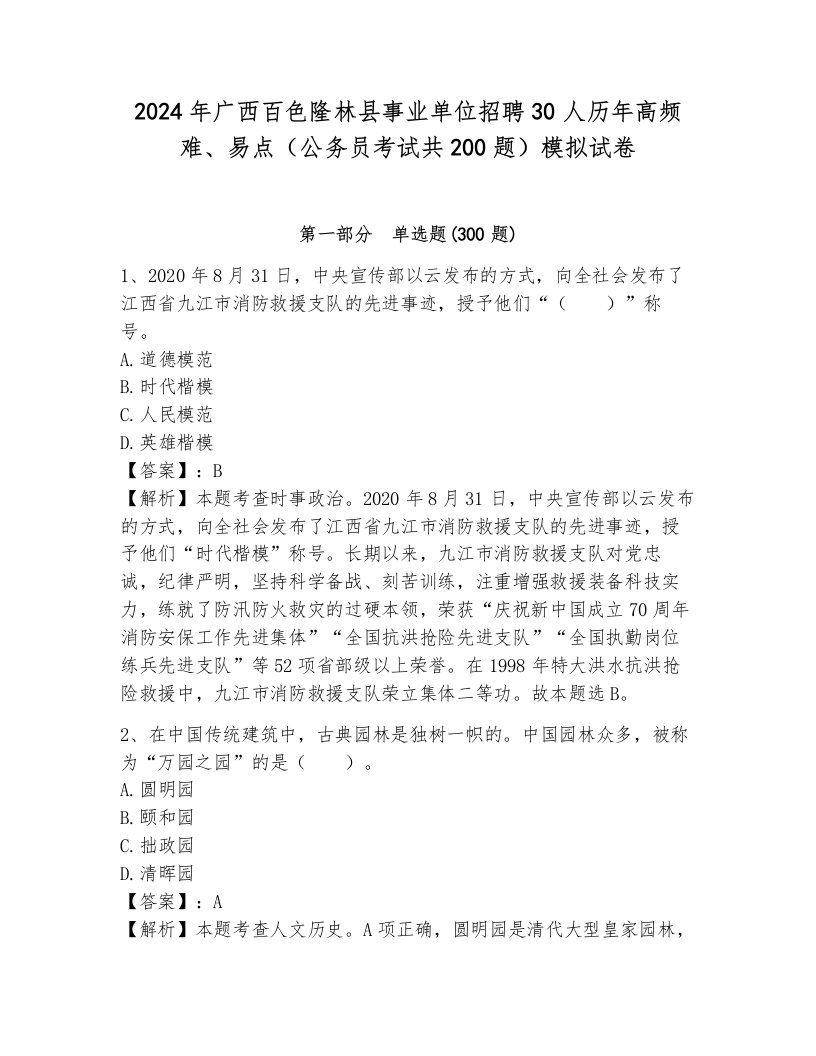 2024年广西百色隆林县事业单位招聘30人历年高频难、易点（公务员考试共200题）模拟试卷

第一部分　单选题(300题)

1、2020年8月31日，中央宣传部以云发布的方式，向全社会发布了江西省九江市消防救援支队的先进事迹，授予他们“（　　）”称号。
A.道德模范
B.时代楷模
C.人民模范
D.英雄楷模
【答案】：B
【解析】本题考查时事政治。2020年8月31日，中央宣传部以云发布的方式，向全社会发布了江西省九江市消防救援支队的先进事迹，授予他们“时代楷模”称号。长期以来，九江市消防救援支队对党忠诚，纪律严明，坚持科学备战、刻苦训练，注重增强救援装备科技实力，练就了防汛防火救灾的过硬本领，荣获“庆祝新中国成立70周年消防安保工作先进集体”“全国抗洪抢险先进支队”“全国执勤岗位练兵先进支队”等52项省部级以上荣誉。在1998年特大洪水抗洪抢险救援中，九江市消防救援支队荣立集体二等功。故本题选B。

2、在中国传统建筑中，古典园林是独树一帜的。中国园林众多，被称为“万园之园”的是（　　）。
A.圆明园
B.颐和园
C.拙政园
D.清晖园
【答案】：A
【解析】本题考查人文历史。A项正确，圆明园是清代大型皇家园林，